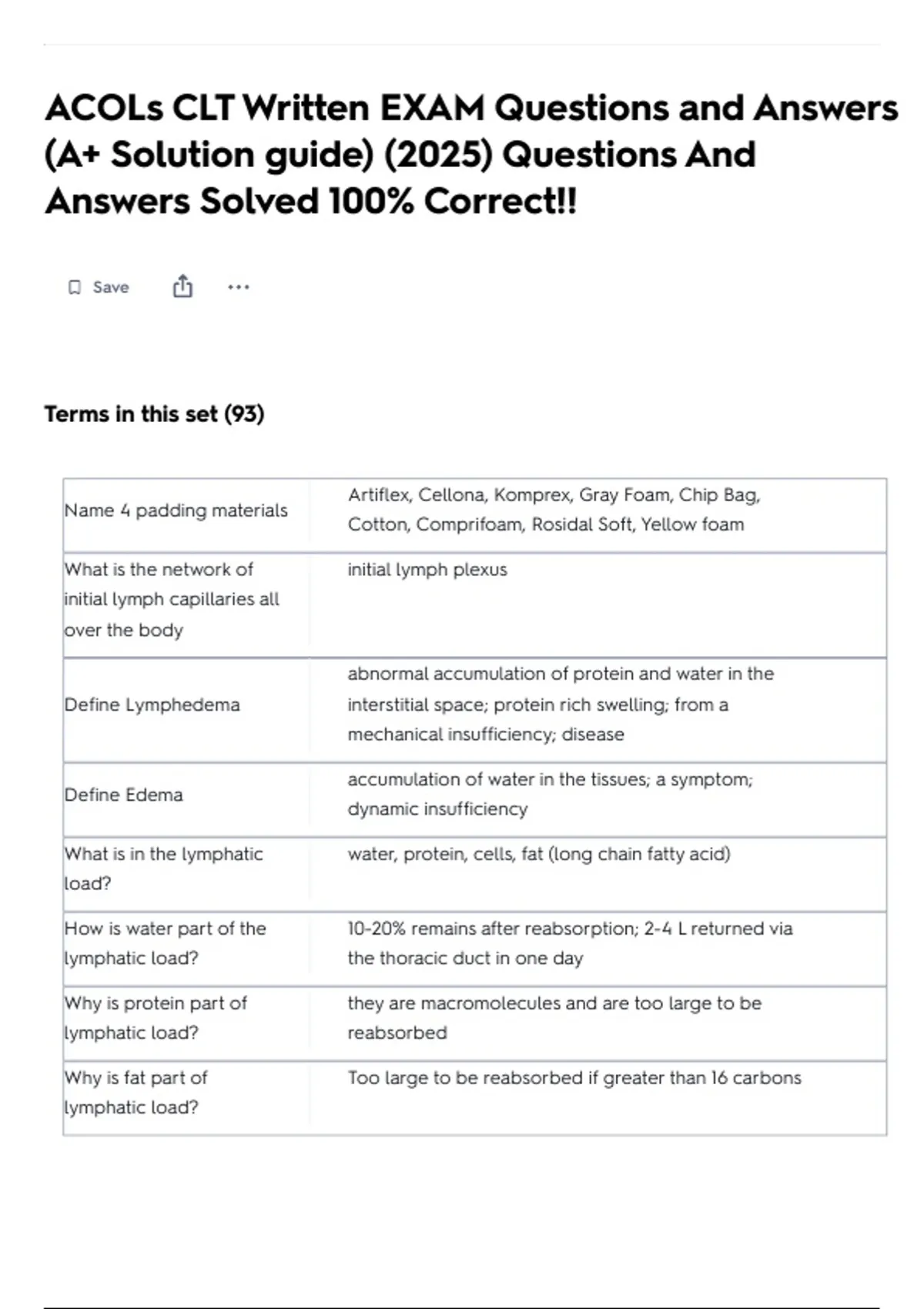 ACOLs CLT Written EXAM Questions and Answers (A+ Solution guide) (2025) Questions And Answers Solved 100% Correct!!

Save

Terms in this set (93)

| | |
|---|---|
| Name 4 padding materials | Artiflex, Cellona, Komprex, Gray Foam, Chip Bag, Cotton, Comprifoam, Rosidal Soft, Yellow foam |
| What is the network of initial lymph capillaries all over the body | initial lymph plexus |
| Define Lymphedema | abnormal accumulation of protein and water in the interstitial space; protein rich swelling; from a mechanical insufficiency; disease |
| Define Edema | accumulation of water in the tissues; a symptom; dynamic insufficiency |
| What is in the lymphatic load? | water, protein, cells, fat (long chain fatty acid) |
| How is water part of the lymphatic load? | 10-20% remains after reabsorption; 2-4 L returned via the thoracic duct in one day |
| Why is protein part of lymphatic load? | they are macromolecules and are too large to be reabsorbed |
| Why is fat part of lymphatic load? | Too large to be reabsorbed if greater than 16 carbons |